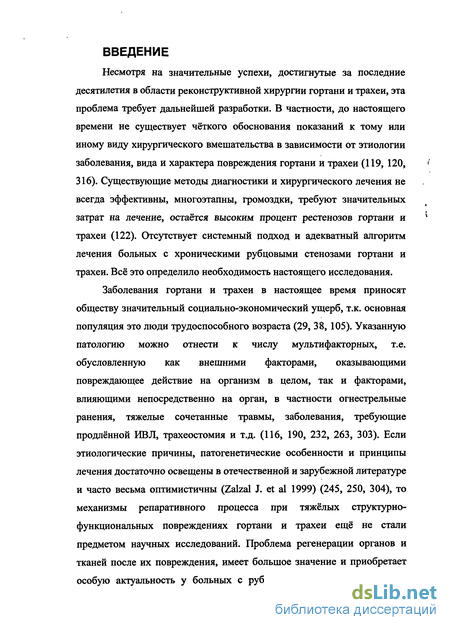 ВВЕДЕНИЕ

Несмотря на значительные успехи, достигнутые за последние десятилетия в области реконструктивной хирургии гортани и трахеи, эта проблема требует дальнейшей разработки. В частности, до настоящего времени не существует чёткого обоснования показаний к тому или иному виду хирургического вмешательства в зависимости от этиологии заболевания, вида и характера повреждения гортани и трахеи (119, 120, 316). Существующие методы диагностики и хирургического лечения не всегда эффективны, многоэтапны, громоздки, требуют значительных затрат на лечение, остаётся высоким процент рестенозов гортани и трахеи (122). Отсутствует системный подход и адекватный алгоритм лечения больных с хроническими рубцовыми стенозами гортани и трахеи. Всё это определило необходимость настоящего исследования.

Заболевания гортани и трахеи в настоящее время приносят обществу значительный социально-экономический ущерб, т.к. основная популяция это люди трудоспособного возраста (29, 38, 105). Указанную патологию можно отнести к числу мультифакторных, т.е. обусловленную как внешними факторами, оказывающими повреждающее действие на организм в целом, так и факторами, влияющими непосредственно на орган, в частности огнестрельные ранения, тяжелые сочетанные травмы, заболевания, требующие продлённой ИВЛ, трахеостомия и т.д. (116, 190, 232, 263, 303). Если этиологические причины, патогенетические особенности и принципы лечения достаточно освещены в отечественной и зарубежной литературе и часто весьма оптимистичны (Zalzal J. et al 1999) (245, 250, 304), то механизмы репаративного процесса при тяжёлых структурно-функциональных повреждениях гортани и трахеи ещё не стали предметом научных исследований. Проблема регенерации органов и тканей после их повреждения, имеет большое значение и приобретает особую актуальность у больных с руб

dsLib.net
библиотека диссертаций